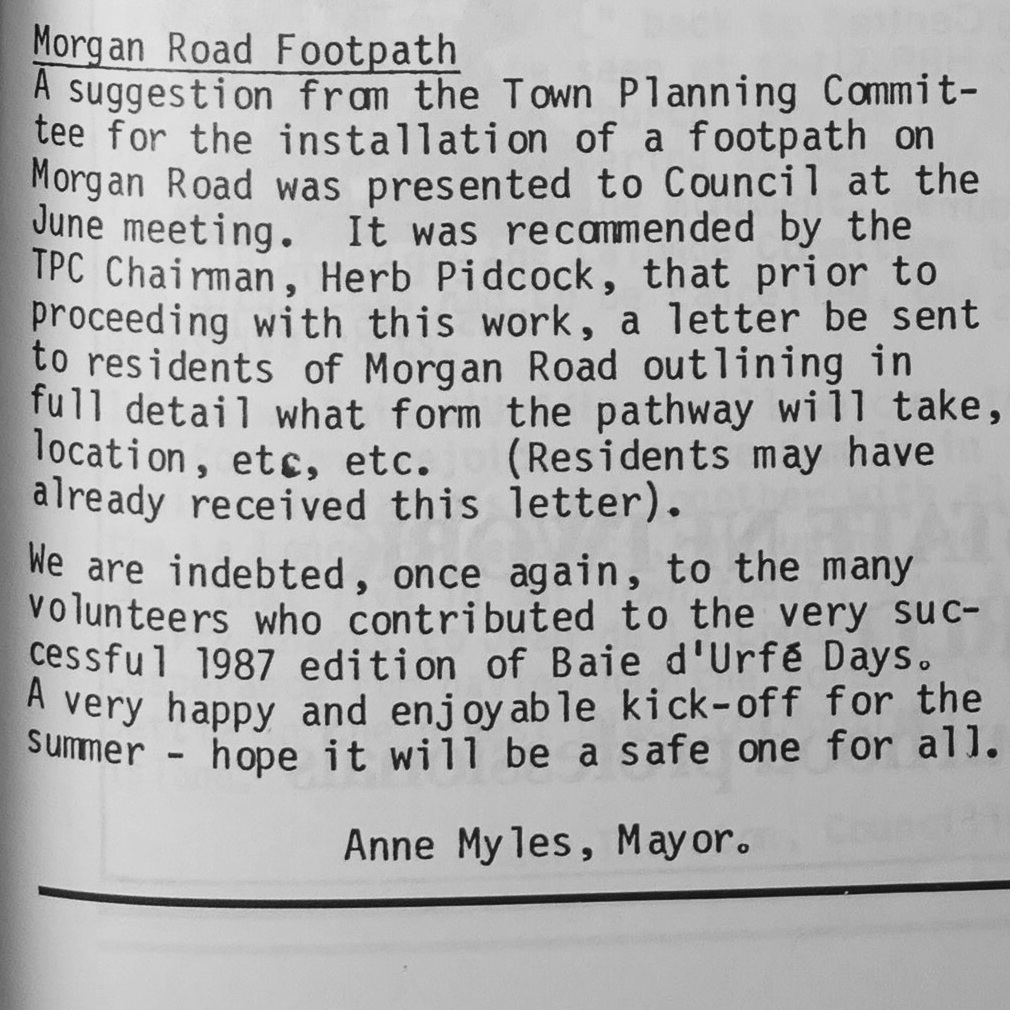 Morgan Road Footpath
A suggestion from the Town Planning Committee for the installation of a footpath on Morgan Road was presented to Council at the June meeting. It was recommended by the TPC Chairman, Herb Pidcock, that prior to proceeding with this work, a letter be sent to residents of Morgan Road outlining in full detail what form the pathway will take, location, etc, etc. (Residents may have already received this letter).

We are indebted, once again, to the many volunteers who contributed to the very successful 1987 edition of Baie d'Urfé Days. A very happy and enjoyable kick-off for the summer - hope it will be a safe one for all.

Anne Myles, Mayor.